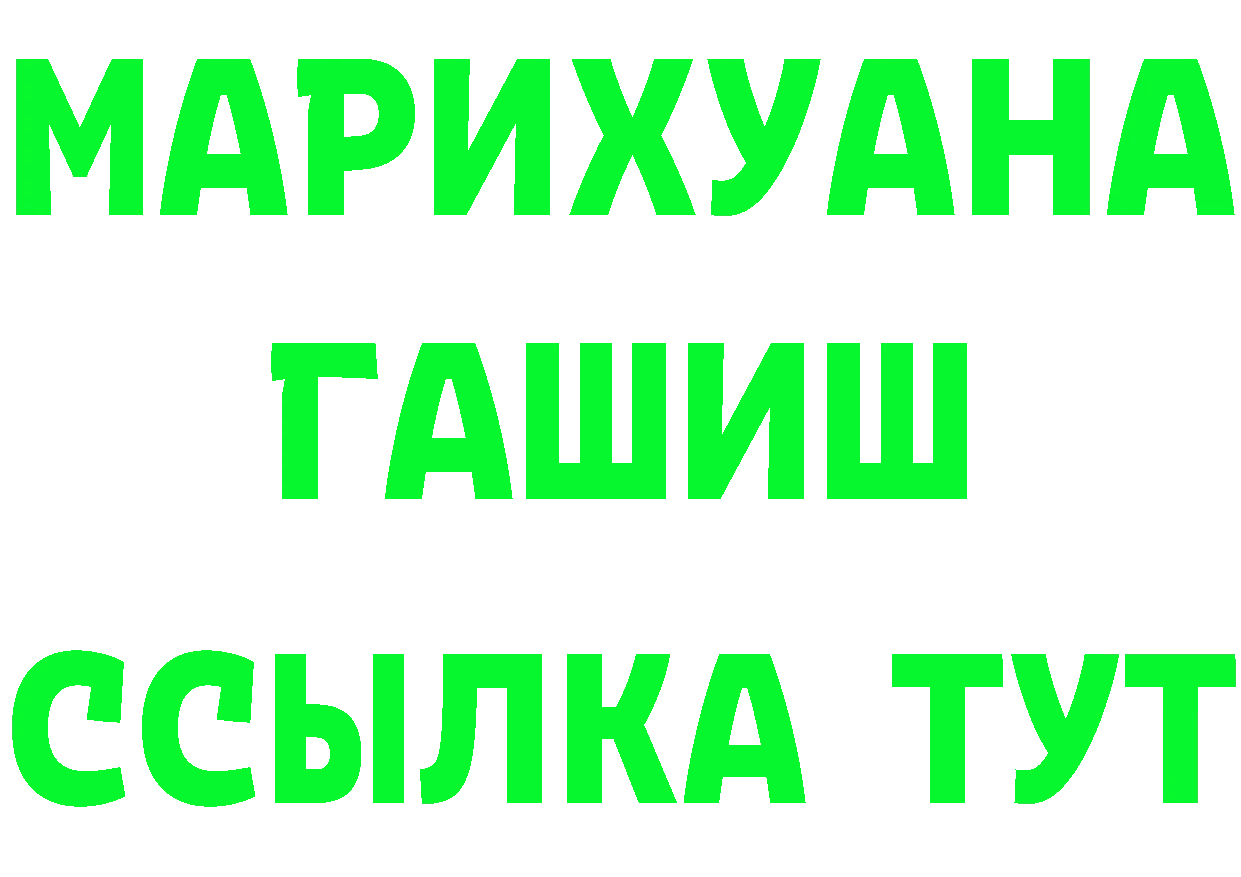 МАРИХУАНА
ГАШИШ
ССЫЛКА ТУТ